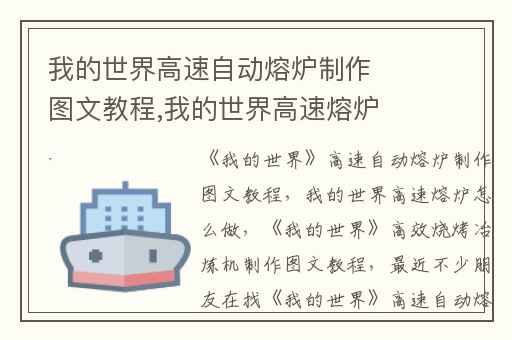 我的世界高速自动熔炉制作图文教程,我的世界高速熔炉

《我的世界》高速自动熔炉制作图文教程，我的世界高速熔炉怎么做，《我的世界》高效烧烤冶炼机制作图文教程，最近不少朋友在找《我的世界》高速自动熔